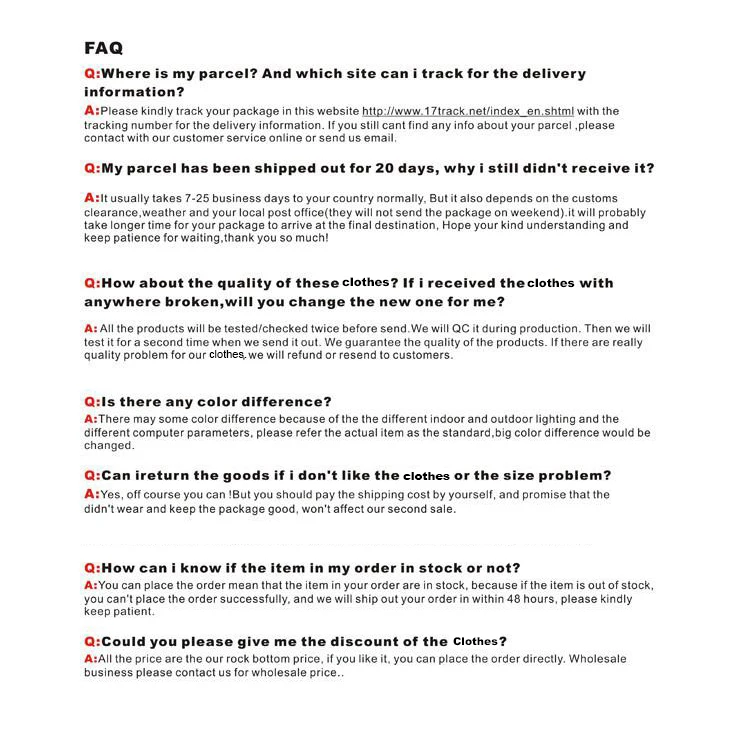 FAQ

Q:Where is my parcel? And which site can i track for the delivery information?

A:Please kindly track your package in this website http://www.17track.net/index_en.shtml with the tracking number for the delivery information. If you still cant find any info about your parcel ,please contact with our customer service online or send us email.

Q:My parcel has been shipped out for 20 days, why i still didn't receive it?

A:It usually takes 7-25 business days to your country normally, But it also depends on the customs clearance,weather and your local post office(they will not send the package on weekend).it will probably take longer time for your package to arrive at the final destination, Hope your kind understanding and keep patience for waiting,thank you so much!

Q:How about the quality of these clothes? If i received the clothes with anywhere broken,will you change the new one for me?

A: All the products will be tested/checked twice before send.We will QC it during production. Then we will test it for a second time when we send it out. We guarantee the quality of the products. If there are really quality problem for our clothes, we will refund or resend to customers.

Q:Is there any color difference?

A:There may some color difference because of the the different indoor and outdoor lighting and the different computer parameters, please refer the actual item as the standard,big color difference would be changed.

Q:Can ireturn the goods if i don't like the clothes or the size problem?

A:Yes, off course you can !But you should pay the shipping cost by yourself, and promise that the didn't wear and keep the package good, won't affect our second sale.

Q:How can i know if the item in my order in stock or not?

A:You can place the order mean that the item in your order are in stock, because if the item is out of stock, you can't place the order successfully, and we will ship out your order in within 48 hours, please kindly keep patient.

Q:Could you please give me the discount of the Clothes?

A:All the price are the our rock bottom price, if you like it, you can place the order directly. Wholesale business please contact us for wholesale price..